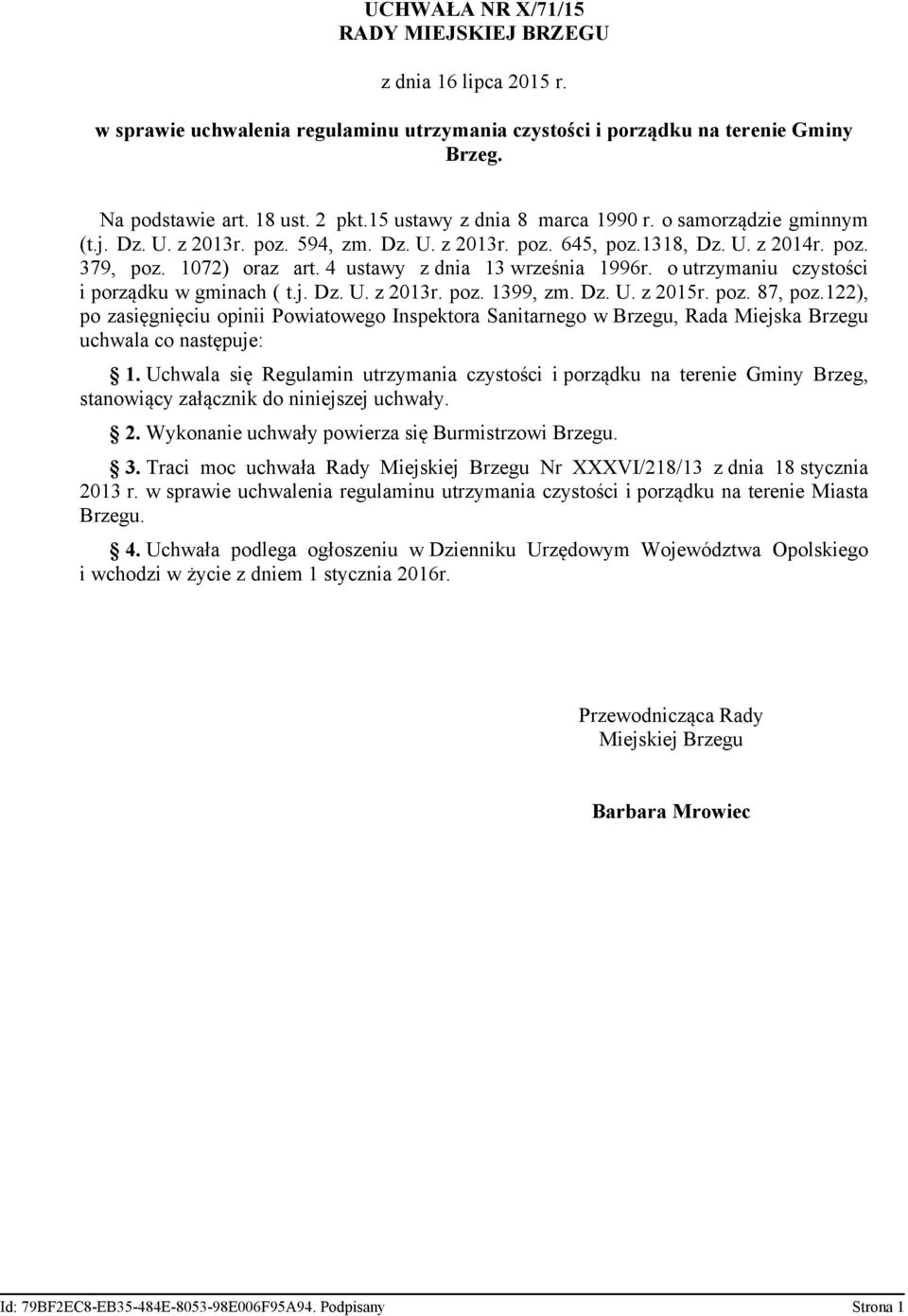 UCHWAŁA NR X/71/15
RADY MIEJSKIEJ BRZEGU

z dnia 16 lipca 2015 r.

w sprawie uchwalenia regulaminu utrzymania czystości i porządku na terenie Gminy Brzeg.

Na podstawie art. 18 ust. 2 pkt.15 ustawy z dnia 8 marca 1990 r. o samorządzie gminnym (t.j. Dz. U. z 2013r. poz. 594, zm. Dz. U. z 2013r. poz. 645, poz.1318, Dz. U. z 2014r. poz. 379, poz. 1072) oraz art. 4 ustawy z dnia 13 września 1996r. o utrzymaniu czystości i porządku w gminach ( t.j. Dz. U. z 2013r. poz. 1399, zm. Dz. U. z 2015r. poz. 87, poz.122), po zasięgnięciu opinii Powiatowego Inspektora Sanitarnego w Brzegu, Rada Miejska Brzegu uchwala co następuje:

1. Uchwala się Regulamin utrzymania czystości i porządku na terenie Gminy Brzeg, stanowiący załącznik do niniejszej uchwały.

2. Wykonanie uchwały powierza się Burmistrzowi Brzegu.

3. Traci moc uchwała Rady Miejskiej Brzegu Nr XXXVI/218/13 z dnia 18 stycznia 2013 r. w sprawie uchwalenia regulaminu utrzymania czystości i porządku na terenie Miasta Brzegu.

4. Uchwała podlega ogłoszeniu w Dzienniku Urzędowym Województwa Opolskiego i wchodzi w życie z dniem 1 stycznia 2016r.

Przewodnicząca Rady
Miejskiej Brzegu

Barbara Mrowiec

Id: 79BF2EC8-EB35-484E-8053-98E006F95A94. Podpisany

Strona 1